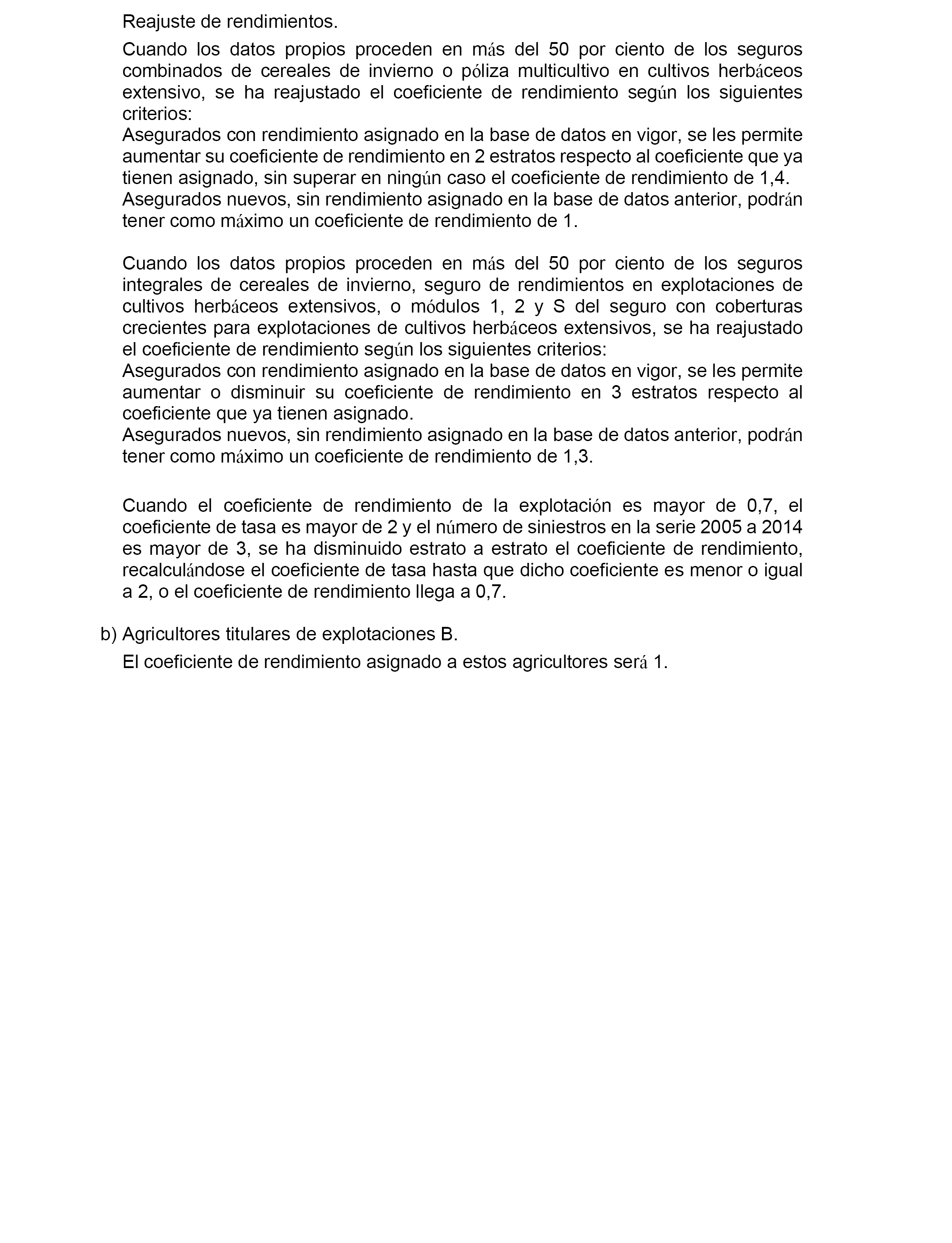 Reajuste de rendimientos.

Cuando los datos propios proceden en más del 50 por ciento de los seguros combinados de cereales de invierno o póliza multicultivo en cultivos herbáceos extensivo, se ha reajustado el coeficiente de rendimiento según los siguientes criterios:
Asegurados con rendimiento asignado en la base de datos en vigor, se les permite aumentar su coeficiente de rendimiento en 2 estratos respecto al coeficiente que ya tienen asignado, sin superar en ningún caso el coeficiente de rendimiento de 1,4.
Asegurados nuevos, sin rendimiento asignado en la base de datos anterior, podrán tener como máximo un coeficiente de rendimiento de 1.

Cuando los datos propios proceden en más del 50 por ciento de los seguros integrales de cereales de invierno, seguro de rendimientos en explotaciones de cultivos herbáceos extensivos, o módulos 1, 2 y S del seguro con coberturas crecientes para explotaciones de cultivos herbáceos extensivos, se ha reajustado el coeficiente de rendimiento según los siguientes criterios:
Asegurados con rendimiento asignado en la base de datos en vigor, se les permite aumentar o disminuir su coeficiente de rendimiento en 3 estratos respecto al coeficiente que ya tienen asignado.
Asegurados nuevos, sin rendimiento asignado en la base de datos anterior, podrán tener como máximo un coeficiente de rendimiento de 1,3.

Cuando el coeficiente de rendimiento de la explotación es mayor de 0,7, el coeficiente de tasa es mayor de 2 y el número de siniestros en la serie 2005 a 2014 es mayor de 3, se ha disminuido estrato a estrato el coeficiente de rendimiento, recalculándose el coeficiente de tasa hasta que dicho coeficiente es menor o igual a 2, o el coeficiente de rendimiento llega a 0,7.

b) Agricultores titulares de explotaciones B.

El coeficiente de rendimiento asignado a estos agricultores será 1.